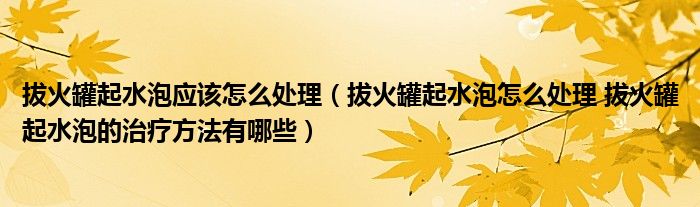 拔火罐起水泡应该怎么处理（拔火罐起水泡怎么处理 拔火罐起水泡的治疗方法有哪些）